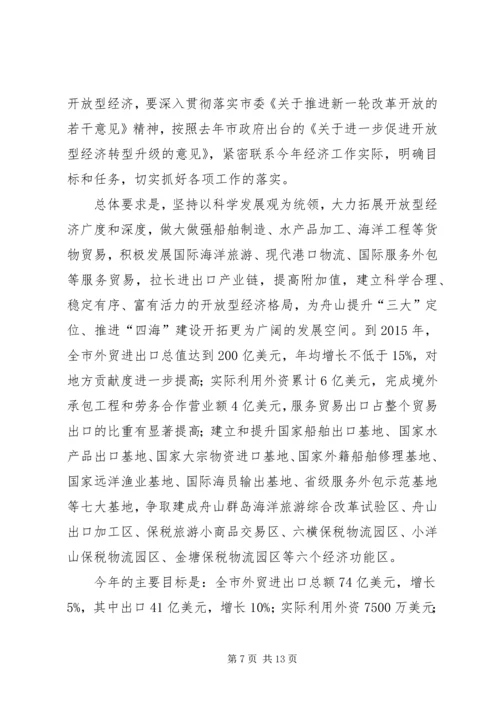 开放型经济，要深入贯彻落实市委《关于推进新一轮改革开放的若干意见》精神，按照去年市政府出台的《关于进一步促进开放型经济转型升级的意见》，紧密联系今年经济工作实际，明确目标和任务，切实抓好各项工作的落实。

总体要求是，坚持以科学发展观为统领，大力拓展开放型经济广度和深度，做大做强船舶制造、水产品加工、海洋工程等货物贸易，积极发展国际海洋旅游、现代港口物流、国际服务外包等服务贸易，拉长进出口产业链，提高附加值，建立科学合理、稳定有序、富有活力的开放型经济格局，为舟山提升“三大”定位、推进“四海”建设开拓更为广阔的发展空间。到2015年，全市外贸进出口总值达到200亿美元，年均增长不低于15%，对地方贡献度进一步提高；实际利用外资累计6亿美元，完成境外承包工程和劳务合作营业额4亿美元，服务贸易出口占整个贸易出口的比重有显著提高；建立和提升国家船舶出口基地、国家水产品出口基地、国家大宗物资进口基地、国家外籍船舶修理基地、国家远洋渔业基地、国际海员输出基地、省级服务外包示范基地等七大基地，争取建成舟山群岛海洋旅游综合改革试验区、舟山出口加工区、保税旅游小商品交易区、六横保税物流园区、小洋山保税物流园区、金塘保税物流园区等六个经济功能区。

今年的主要目标是：全市外贸进出口总额74亿美元，增长5%，其中出口41亿美元，增长10%；实际利用外资7500万美元；

第7页 共13页